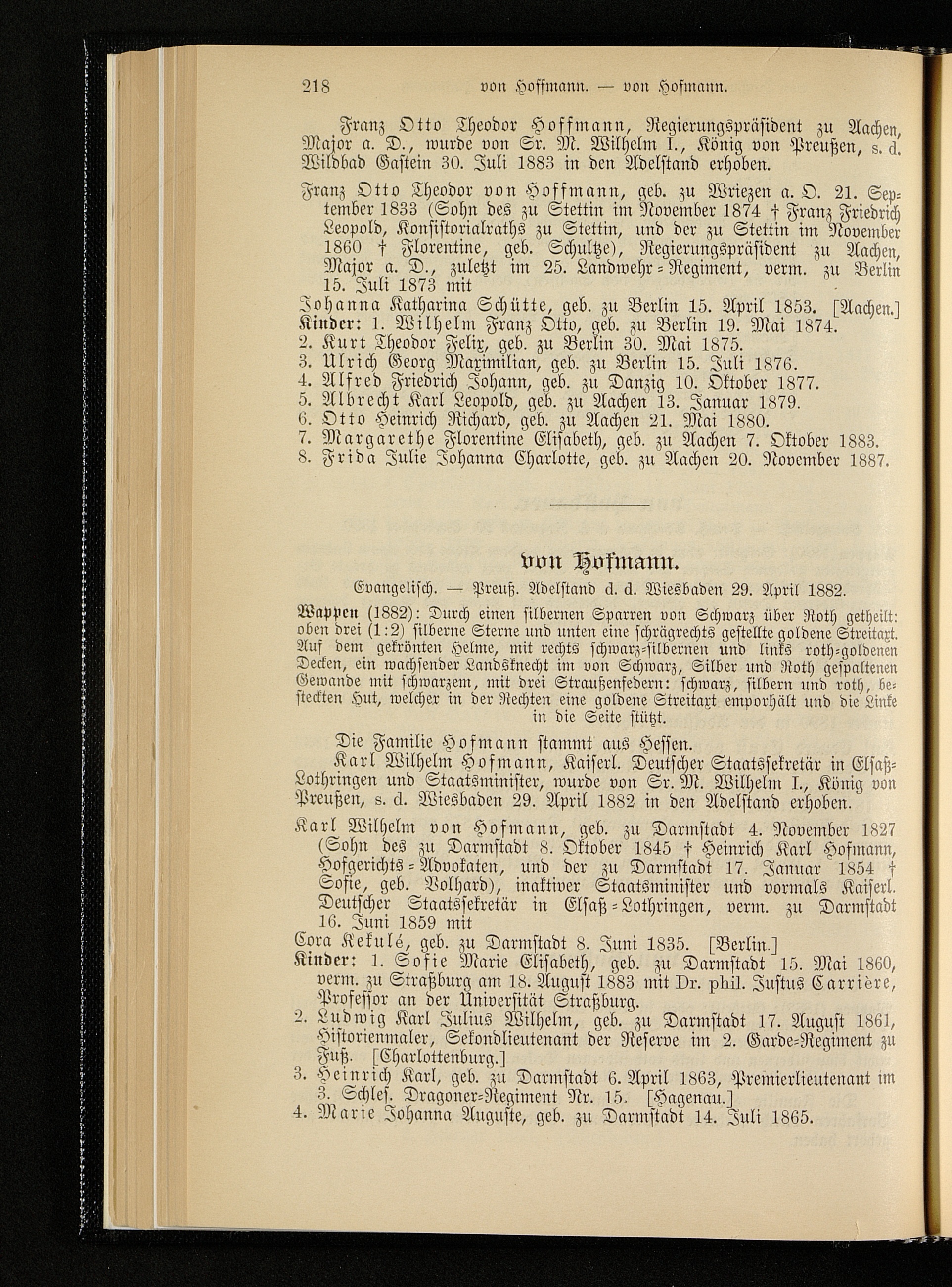 218 von Hoffmann. — von Hofmann.

Franz Otto Theodor Hoffmann, Regierungspräsident zu Aachen, Major a. D., wurde von Sr. M. Wilhelm I., König von Preußen, s. d. Wildbad Gastein 30. Juli 1883 in den Adelstand erhoben.

Franz Otto Theodor von Hoffmann, geb. zu Wriezen a. O. 21. September 1833 (Sohn des zu Stettin im November 1874 † Franz Friedrich Leopold, Konsistorialraths zu Stettin, und der zu Stettin im November 1860 † Florentine, geb. Schultze), Regierungspräsident zu Aachen, Major a. D., zuletzt im 25. Landwehr-Regiment, verm. zu Berlin 15. Juli 1873 mit

Johanna Katharina Schütte, geb. zu Berlin 15. April 1853. [Aachen.]

Kinder: 1. Wilhelm Franz Otto, geb. zu Berlin 19. Mai 1874.
2. Kurt Theodor Felix, geb. zu Berlin 30. Mai 1875.
3. Ulrich Georg Maximilian, geb. zu Berlin 15. Juli 1876.
4. Alfred Friedrich Johann, geb. zu Danzig 10. Oktober 1877.
5. Albrecht Karl Leopold, geb. zu Aachen 13. Januar 1879.
6. Otto Heinrich Richard, geb. zu Aachen 21. Mai 1880.
7. Margarethe Florentine Elisabeth, geb. zu Aachen 7. Oktober 1883.
8. Frida Julie Johanna Charlotte, geb. zu Aachen 20. November 1887.

von Hofmann.

Evangelisch. — Preuß. Adelstand d. d. Wiesbaden 29. April 1882.

Wappen (1882): Durch einen silbernen Sparren von Schwarz über Roth getheilt: oben drei (1:2) silberne Sterne und unten eine schrägrechts gestellte goldene Streitaxt. Auf dem gekrönten Helme, mit rechts schwarz-silbernen und links roth-goldenen Decken, ein wachsender Landsknecht im von Schwarz, Silber und Roth gespaltenen Gewande mit schwarzem, mit drei Straußenfedern: schwarz, silbern und roth, besteckten Hut, welcher in der Rechten eine goldene Streitaxt emporhält und die Linke in die Seite stützt.

Die Familie Hofmann stammt aus Hessen.

Karl Wilhelm Hofmann, Kaiserl. Deutscher Staatssekretär in Elsaß-Lothringen und Staatsminister, wurde von Sr. M. Wilhelm I., König von Preußen, s. d. Wiesbaden 29. April 1882 in den Adelstand erhoben.

Karl Wilhelm von Hofmann, geb. zu Darmstadt 4. November 1827 (Sohn des zu Darmstadt 8. Oktober 1845 † Heinrich Karl Hofmann, Hofgerichts-Advokaten, und der zu Darmstadt 17. Januar 1854 † Sofie, geb. Volhard), inaktiver Staatsminister und vormals Kaiserl. Deutscher Staatssekretär in Elsaß-Lothringen, verm. zu Darmstadt 16. Juni 1859 mit

Cora Kekulé, geb. zu Darmstadt 8. Juni 1835. [Berlin.]

Kinder: 1. Sofie Marie Elisabeth, geb. zu Darmstadt 15. Mai 1860, verm. zu Straßburg am 18. August 1883 mit Dr. phil. Justus Carrière, Professor an der Universität Straßburg.
2. Ludwig Karl Julius Wilhelm, geb. zu Darmstadt 17. August 1861, Historienmaler, Sekondlieutenant der Reserve im 2. Garde-Regiment zu Fuß. [Charlottenburg.]
3. Heinrich Karl, geb. zu Darmstadt 6. April 1863, Premierlieutenant im 3. Schles. Dragoner-Regiment Nr. 15. [Hagenau.]
4. Marie Johanna Auguste, geb. zu Darmstadt 14. Juli 1865.